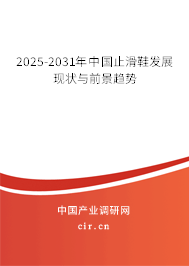 2025-2031年中国止滑鞋发展现状与前景趋势

中国产业调研网

cir.cn